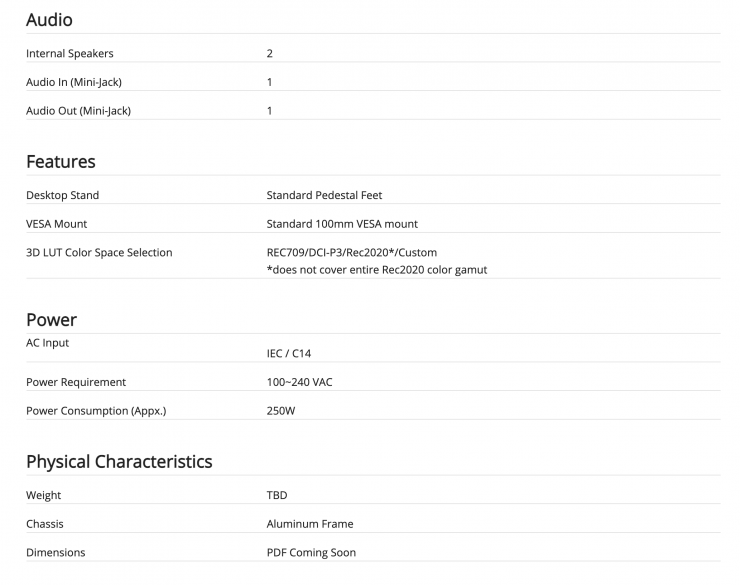 Audio

| | |
|---|---|
| Internal Speakers | 2 |
| Audio In (Mini-Jack) | 1 |
| Audio Out (Mini-Jack) | 1 |

Features

| | |
|---|---|
| Desktop Stand | Standard Pedestal Feet |
| VESA Mount | Standard 100mm VESA mount |
| 3D LUT Color Space Selection | REC709/DCI-P3/Rec2020*/Custom *does not cover entire Rec2020 color gamut |

Power

| | |
|---|---|
| AC Input | IEC / C14 |
| Power Requirement | 100~240 VAC |
| Power Consumption (Appx.) | 250W |

Physical Characteristics

| | |
|---|---|
| Weight | TBD |
| Chassis | Aluminum Frame |
| Dimensions | PDF Coming Soon |